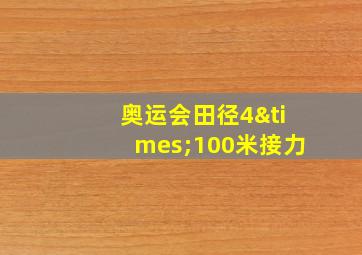 奥运会田径4&times;100米接力